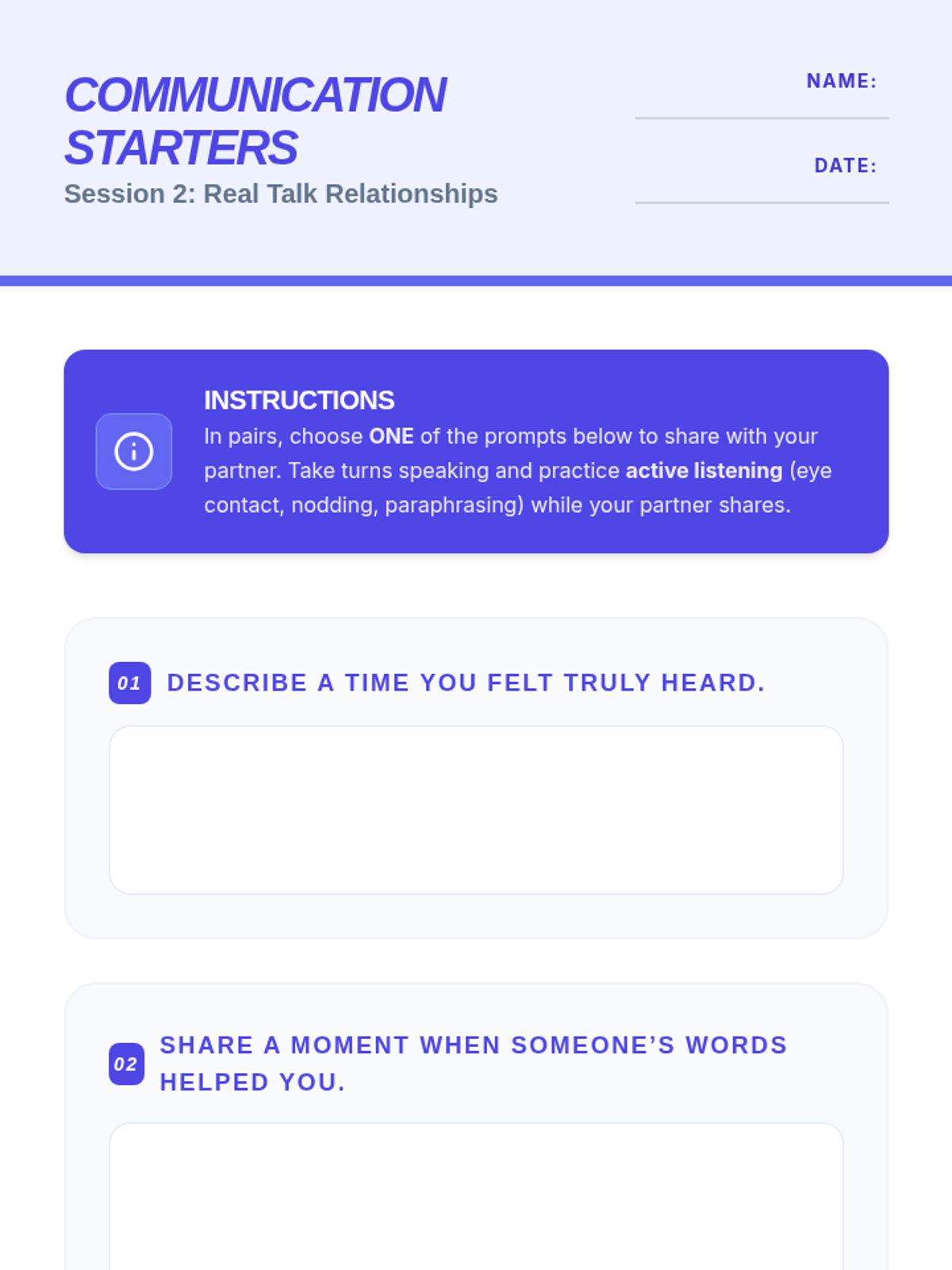 COMMUNICATION STARTERS

Session 2: Real Talk Relationships

NAME: ____

DATE: ____

INSTRUCTIONS

In pairs, choose ONE of the prompts below to share with your partner. Take turns speaking and practice active listening (eye contact, nodding, paraphrasing) while your partner shares.

01 DESCRIBE A TIME YOU FELT TRULY HEARD.

02 SHARE A MOMENT WHEN SOMEONE'S WORDS HELPED YOU.